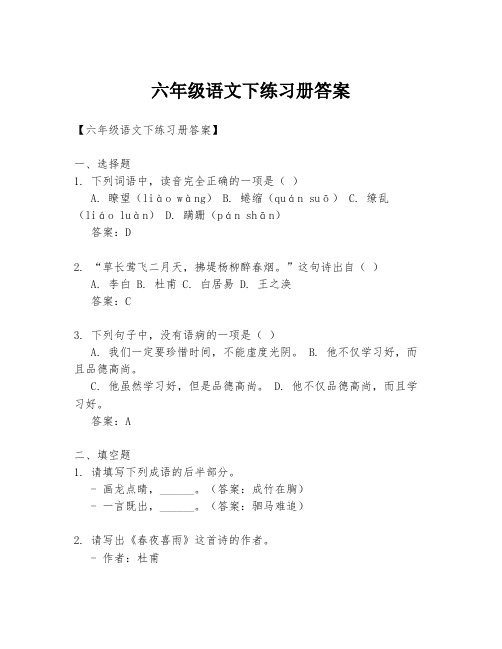 六年级语文下练习册答案

【六年级语文下练习册答案】

一、选择题

1. 下列词语中，读音完全正确的一项是（ ）

A. 瞭望（liào wàng） B. 蜷缩（quán suō） C. 缭乱（liáo luàn） D. 蹒跚（pán shān）

答案：D

2. “草长莺飞二月天，拂堤杨柳醉春烟。”这句诗出自（ ）

A. 李白 B. 杜甫 C. 白居易 D. 王之涣

答案：C

3. 下列句子中，没有语病的一项是（ ）

A. 我们一定要珍惜时间，不能虚度光阴。 B. 他不仅学习好，而且品德高尚。

C. 他虽然学习好，但是品德高尚。 D. 他不仅品德高尚，而且学习好。

答案：A

二、填空题

1. 请填写下列成语的后半部分。

- 画龙点睛，______。（答案：成竹在胸）

- 一言既出，______。（答案：驷马难追）

2. 请写出《春夜喜雨》这首诗的作者。

- 作者：杜甫